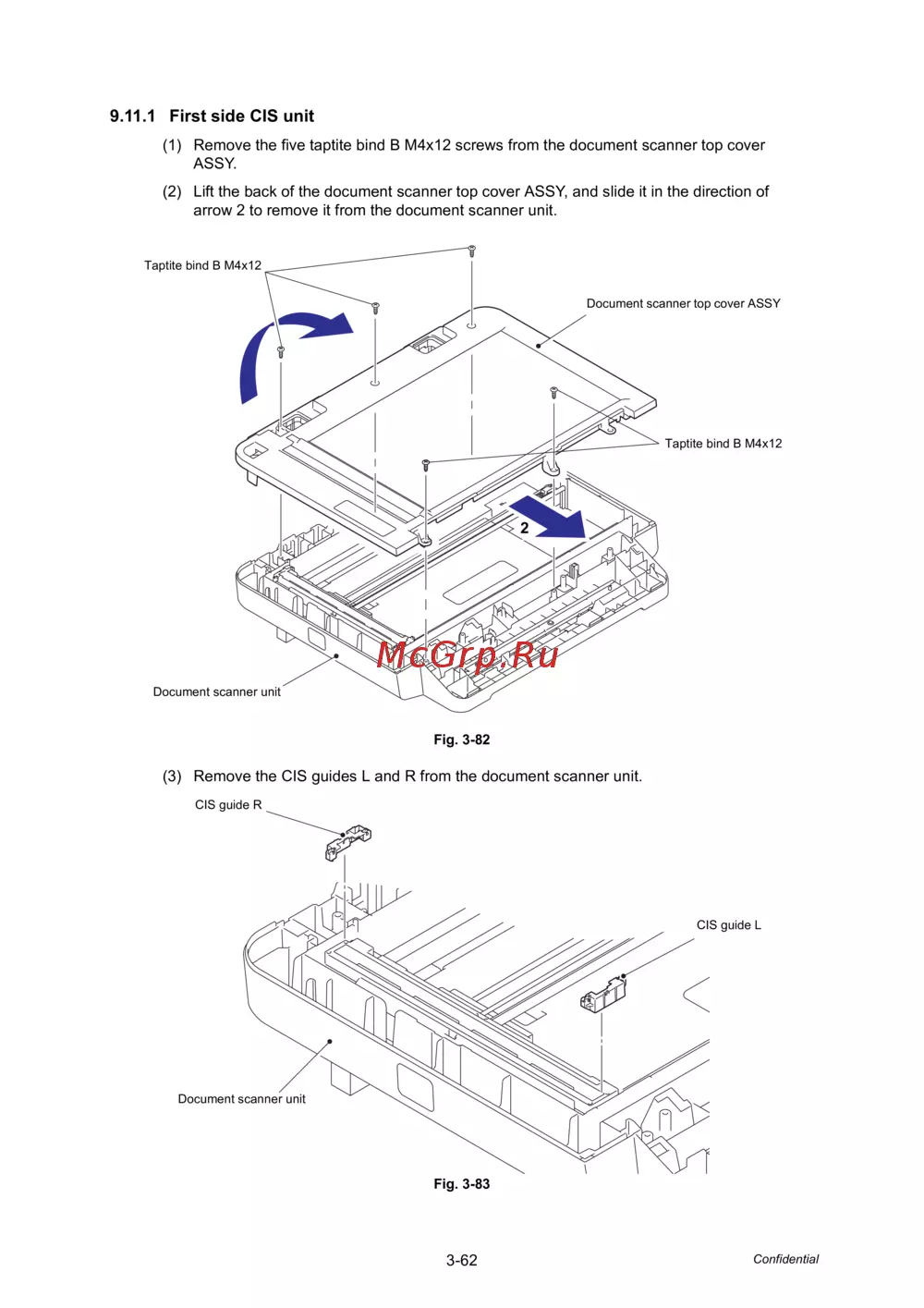 9.11.1 First side CIS unit

(1) Remove the five taptite bind B M4x12 screws from the document scanner top cover ASSY.

(2) Lift the back of the document scanner top cover ASSY, and slide it in the direction of arrow 2 to remove it from the document scanner unit.

Taptite bind B M4x12

Document scanner top cover ASSY

Taptite bind B M4x12

2

McGrp.Ru

Document scanner unit

Fig. 3-82

(3) Remove the CIS guides L and R from the document scanner unit.

CIS guide R

CIS guide L

Document scanner unit

Fig. 3-83

3-62

Confidential